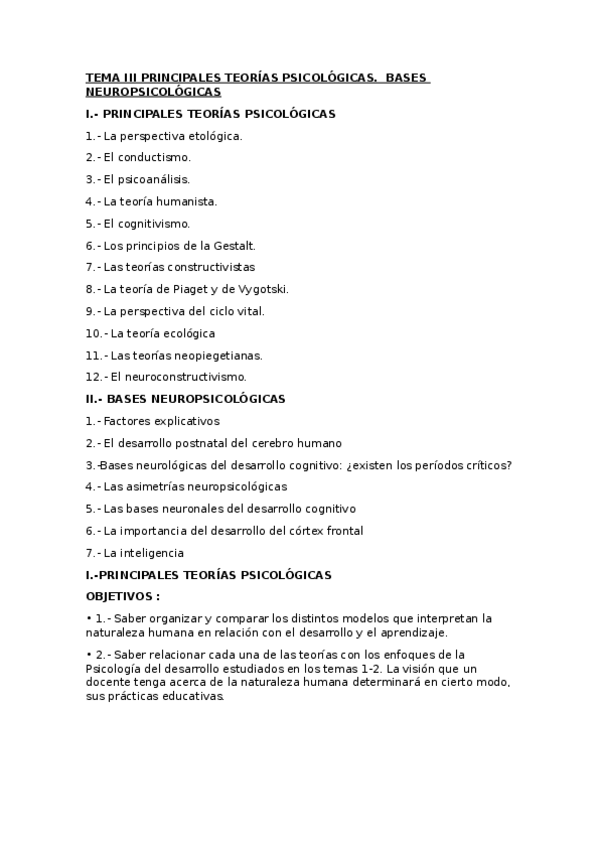 TEMA III PRINCIPALES TEORÍAS PSICOLÓGICAS. BASES NEUROPSICOLÓGICAS

I.- PRINCIPALES TEORÍAS PSICOLÓGICAS

1.- La perspectiva etológica.

2.- El conductismo.

3.- El psicoanálisis.

4.- La teoría humanista.

5.- El cognitivismo.

6.- Los principios de la Gestalt.

7.- Las teorías constructivistas

8.- La teoría de Piaget y de Vygotski.

9.- La perspectiva del ciclo vital.

10.- La teoría ecológica

11.- Las teorías neopiegetianas.

12.- El neuroconstructivismo.

II.- BASES NEUROPSICOLÓGICAS

1.- Factores explicativos

2.- El desarrollo postnatal del cerebro humano

3.-Bases neurológicas del desarrollo cognitivo: ¿existen los períodos críticos?

4.- Las asimetrías neuropsicológicas

5.- Las bases neuronales del desarrollo cognitivo

6.- La importancia del desarrollo del córtex frontal

7.- La inteligencia

I.-PRINCIPALES TEORÍAS PSICOLÓGICAS

OBJETIVOS :

• 1.- Saber organizar y comparar los distintos modelos que interpretan la naturaleza humana en relación con el desarrollo y el aprendizaje.

• 2.- Saber relacionar cada una de las teorías con los enfoques de la Psicología del desarrollo estudiados en los temas 1-2. La visión que un docente tenga acerca de la naturaleza humana determinará en cierto modo, sus prácticas educativas.